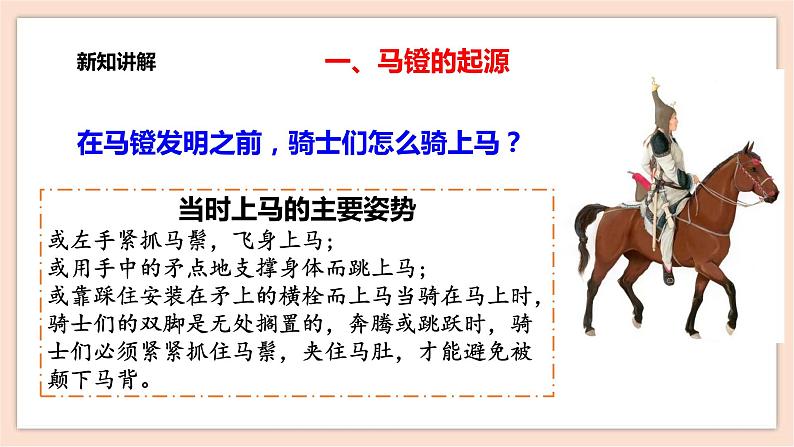 新知讲解

一、马镫的起源

在马镫发明之前，骑士们怎么骑上马？

当时上马的主要姿势

或左手紧抓马鬃，飞身上马；
或用手中的矛点地支撑身体而跳上马；
或靠踩住安装在矛上的横栓而上马当骑在马上时，骑士们的双脚是无处搁置的，奔腾或跳跃时，骑士们必须紧紧抓住马鬃，夹住马肚，才能避免被颠下马背。